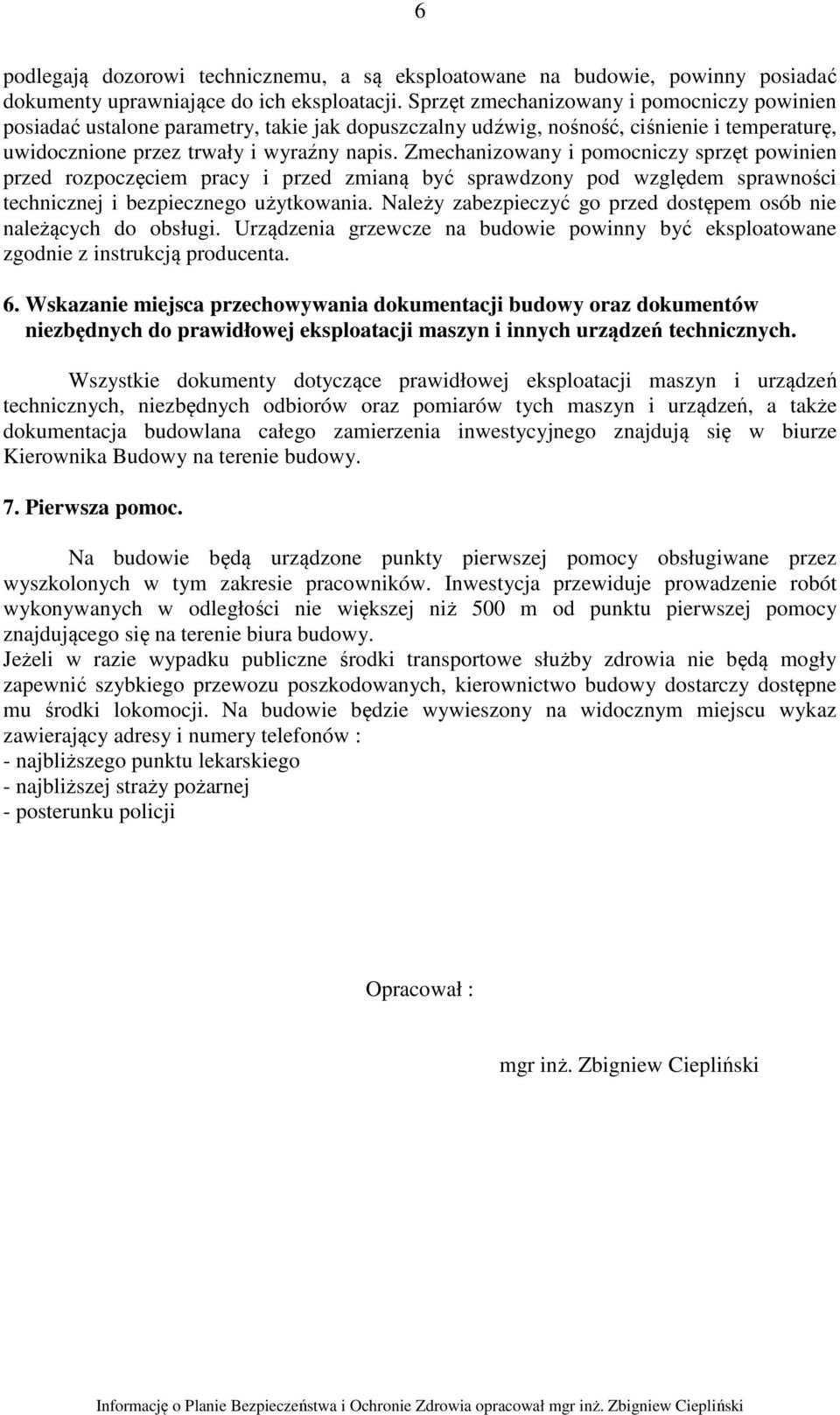 6

podlegają dozorowi technicznemu, a są eksploatowane na budowie, powinny posiadać dokumenty uprawniające do ich eksploatacji. Sprzęt zmechanizowany i pomocniczy powinien posiadać ustalone parametry, takie jak dopuszczalny udźwig, nośność, ciśnienie i temperaturę, uwidocznione przez trwały i wyraźny napis. Zmechanizowany i pomocniczy sprzęt powinien przed rozpoczęciem pracy i przed zmianą być sprawdzony pod względem sprawności technicznej i bezpiecznego użytkowania. Należy zabezpieczyć go przed dostępem osób nie należących do obsługi. Urządzenia grzewcze na budowie powinny być eksploatowane zgodnie z instrukcją producenta.

6. Wskazanie miejsca przechowywania dokumentacji budowy oraz dokumentów niezbędnych do prawidłowej eksploatacji maszyn i innych urządzeń technicznych.

Wszystkie dokumenty dotyczące prawidłowej eksploatacji maszyn i urządzeń technicznych, niezbędnych odbiorów oraz pomiarów tych maszyn i urządzeń, a także dokumentacja budowlana całego zamierzenia inwestycyjnego znajdują się w biurze Kierownika Budowy na terenie budowy.

7. Pierwsza pomoc.

Na budowie będą urządzone punkty pierwszej pomocy obsługiwane przez wyszkolonych w tym zakresie pracowników. Inwestycja przewiduje prowadzenie robót wykonywanych w odległości nie większej niż 500 m od punktu pierwszej pomocy znajdującego się na terenie biura budowy.
Jeżeli w razie wypadku publiczne środki transportowe służby zdrowia nie będą mogły zapewnić szybkiego przewozu poszkodowanych, kierownictwo budowy dostarczy dostępne mu środki lokomocji. Na budowie będzie wywieszony na widocznym miejscu wykaz zawierający adresy i numery telefonów :
- najbliższego punktu lekarskiego
- najbliższej straży pożarnej
- posterunku policji

Opracował :

mgr inż. Zbigniew Ciepliński

Informację o Planie Bezpieczeństwa i Ochronie Zdrowia opracował mgr inż. Zbigniew Ciepliński